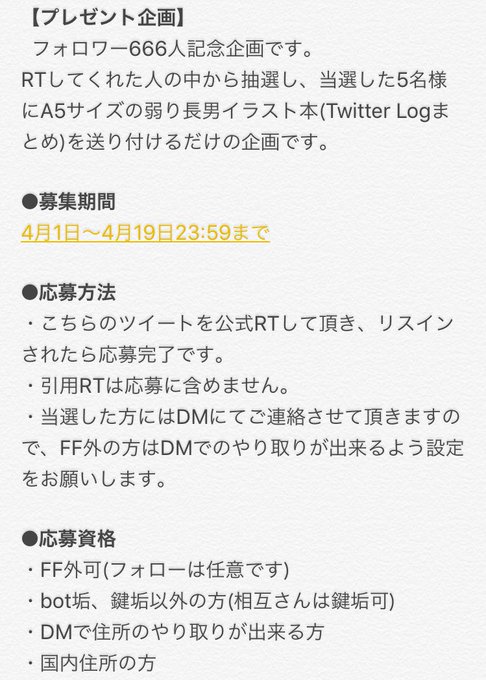 【プレゼント企画】
フォロワー666人記念企画です。
RTしてくれた人の中から抽選し、当選した5名様にA5サイズの弱り長男イラスト本(Twitter Logまとめ)を送り付けるだけの企画です。

●募集期間
4月1日〜4月19日23:59まで

●応募方法
・こちらのツイートを公式RTして頂き、リスインされたら応募完了です。
・引用RTは応募に含めません。
・当選した方にはDMにてご連絡させて頂きますので、FF外の方はDMでのやり取りが出来るよう設定をお願いします。

●応募資格
・FF外可(フォローは任意です)
・bot垢、鍵垢以外の方(相互さんは鍵垢可)
・DMで住所のやり取りが出来る方
・国内住所の方